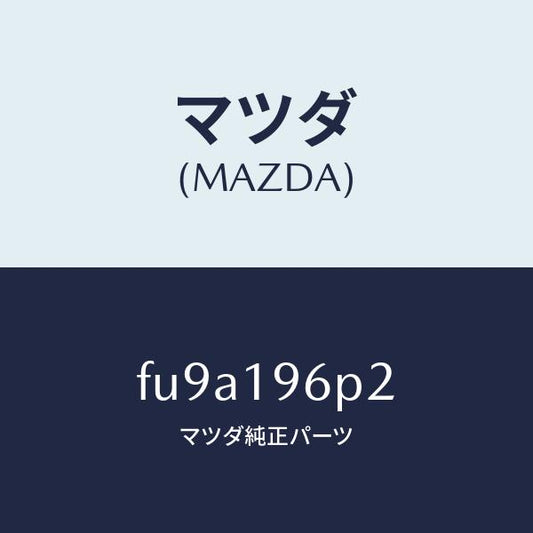 マツダ
(MAZDA)

fu9a196p2
マツダ純正パーツ